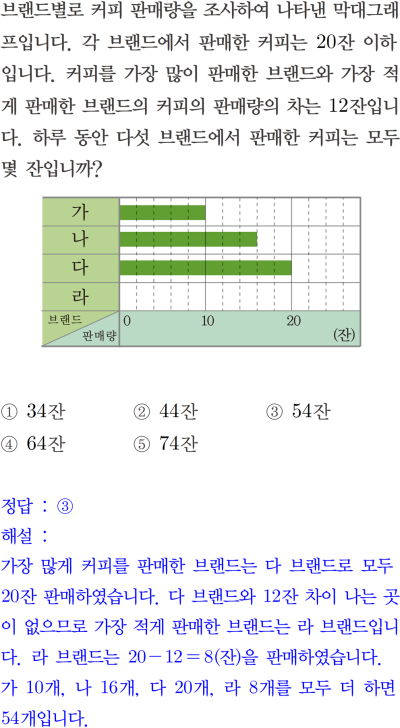 브랜드별로 커피 판매량을 조사하여 나타낸 막대그래프입니다. 각 브랜드에서 판매한 커피는 20잔 이하입니다. 커피를 가장 많이 판매한 브랜드와 가장 적게 판매한 브랜드의 커피의 판매량의 차는 12잔입니다. 하루 동안 다섯 브랜드에서 판매한 커피는 모두 몇 잔입니까?

가
나
다
라
브랜드
판매량
0
10
20
(잔)

① 34잔 ② 44잔 ③ 54잔
④ 64잔 ⑤ 74잔

정답 : ③
해설 :
가장 많게 커피를 판매한 브랜드는 다 브랜드로 모두 20잔 판매하였습니다. 다 브랜드와 12잔 차이 나는 곳이 없으므로 가장 적게 판매한 브랜드는 라 브랜드입니다. 라 브랜드는 $20-12=8$(잔)을 판매하였습니다. 가 10개, 나 16개, 다 20개, 라 8개를 모두 더 하면 54개입니다.